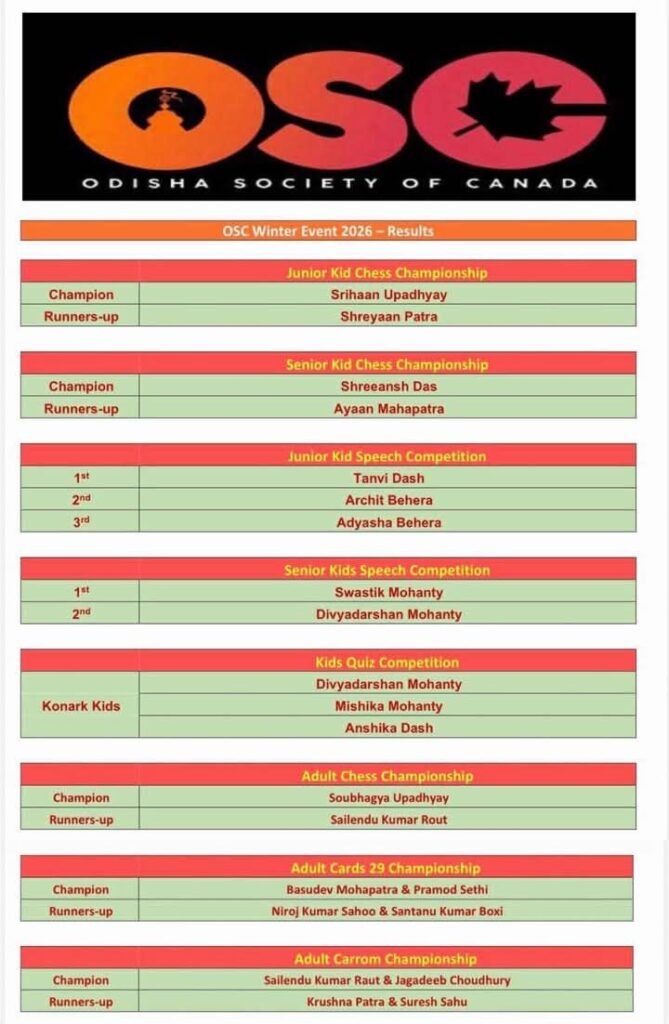 OSC

ODISHA SOCIETY OF CANADA

OSC Winter Event 2026 – Results

| | Junior Kid Chess Championship |
|---|---|
| Champion | Srihaan Upadhyay |
| Runners-up | Shreyaan Patra |

| | Senior Kid Chess Championship |
|---|---|
| Champion | Shreeansh Das |
| Runners-up | Ayaan Mahapatra |

| | Junior Kid Speech Competition |
|---|---|
| 1st | Tanvi Dash |
| 2nd | Archit Behera |
| 3rd | Adyasha Behera |

| | Senior Kids Speech Competition |
|---|---|
| 1st | Swastik Mohanty |
| 2nd | Divyadarshan Mohanty |

| | Kids Quiz Competition |
|---|---|
| Konark Kids | Divyadarshan Mohanty |
| | Mishika Mohanty |
| | Anshika Dash |

| | Adult Chess Championship |
|---|---|
| Champion | Soubhagya Upadhyay |
| Runners-up | Sailendu Kumar Rout |

| | Adult Cards 29 Championship |
|---|---|
| Champion | Basudev Mohapatra & Pramod Sethi |
| Runners-up | Niroj Kumar Sahoo & Santanu Kumar Boxi |

| | Adult Carrom Championship |
|---|---|
| Champion | Sailendu Kumar Raut & Jagadeeb Choudhury |
| Runners-up | Krushna Patra & Suresh Sahu |